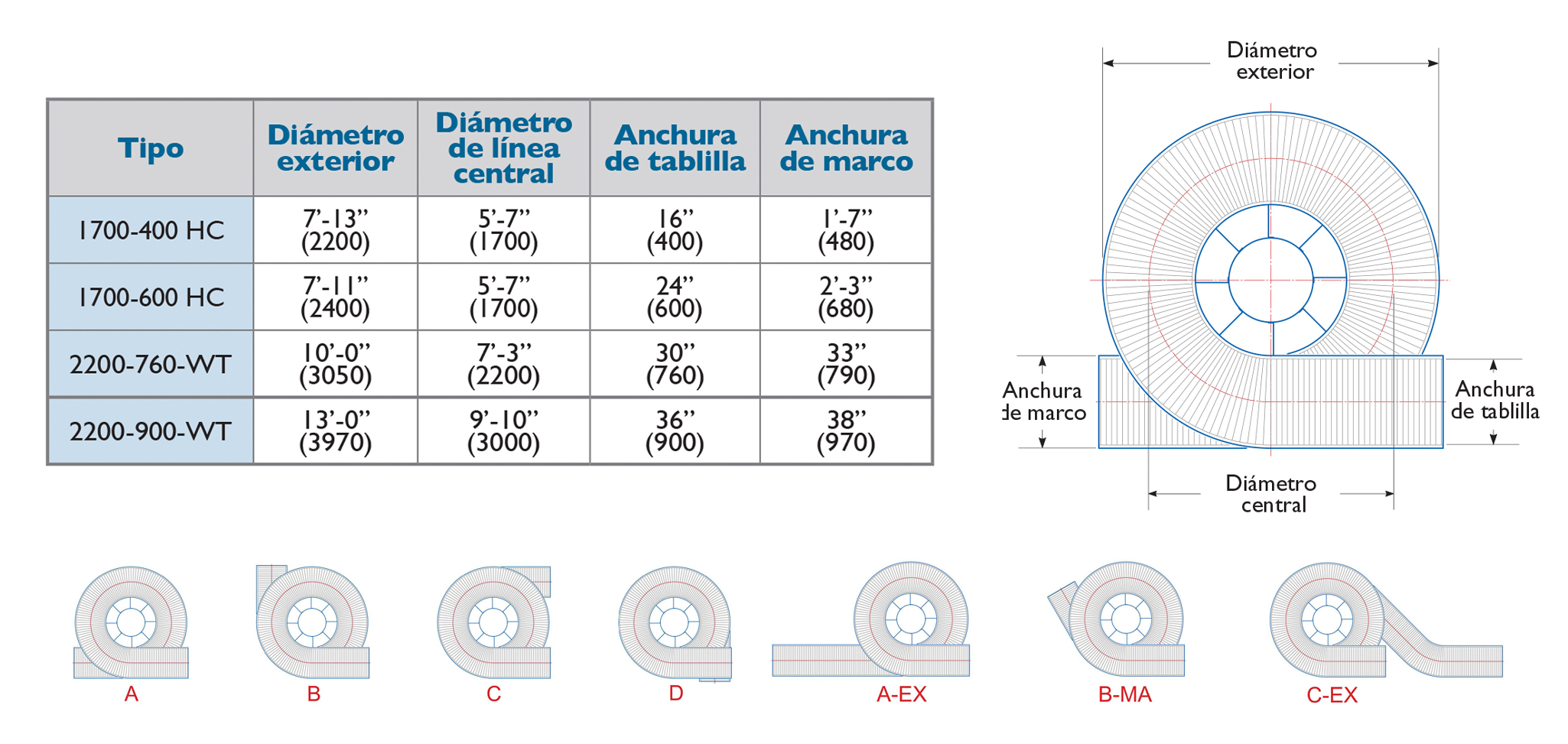 | Tipo | Diámetro exterior | Diámetro de línea central | Anchura de tablilla | Anchura de marco |
|---|---|---|---|---|
| 1700-400 HC | 7'-13" (2200) | 5'-7" (1700) | 16" (400) | 1'-7" (480) |
| 1700-600 HC | 7'-11" (2400) | 5'-7" (1700) | 24" (600) | 2'-3" (680) |
| 2200-760-WT | 10'-0" (3050) | 7'-3" (2200) | 30" (760) | 33" (790) |
| 2200-900-WT | 13'-0" (3970) | 9'-10" (3000) | 36" (900) | 38" (970) |

Diámetro exterior

Anchura de marco

Anchura de tablilla

Diámetro central

A

B

C

D

A-EX

B-MA

C-EX